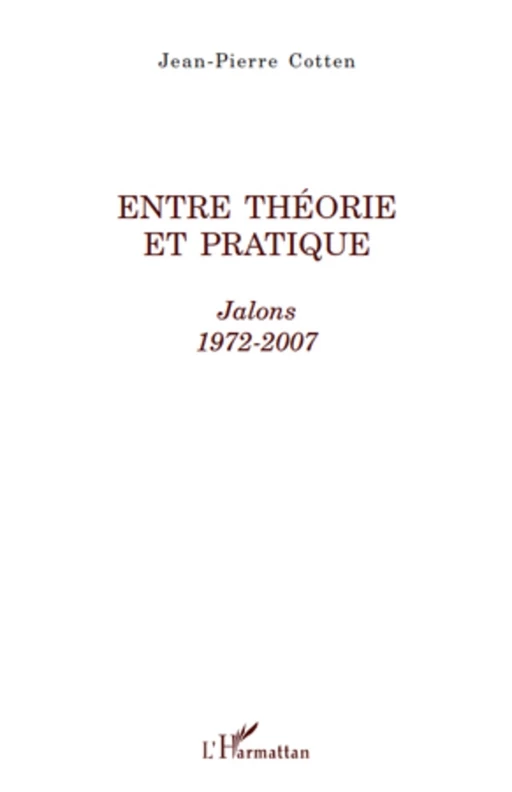 Jean-Pierre Cotten

ENTRE THÉORIE ET PRATIQUE

Jalons
1972-2007

L'Harmattan